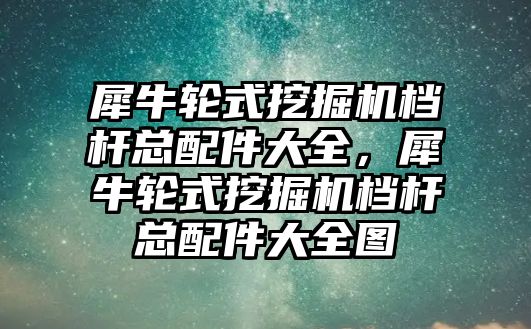 犀牛轮式挖掘机档杆总配件大全，犀牛轮式挖掘机档杆总配件大全图